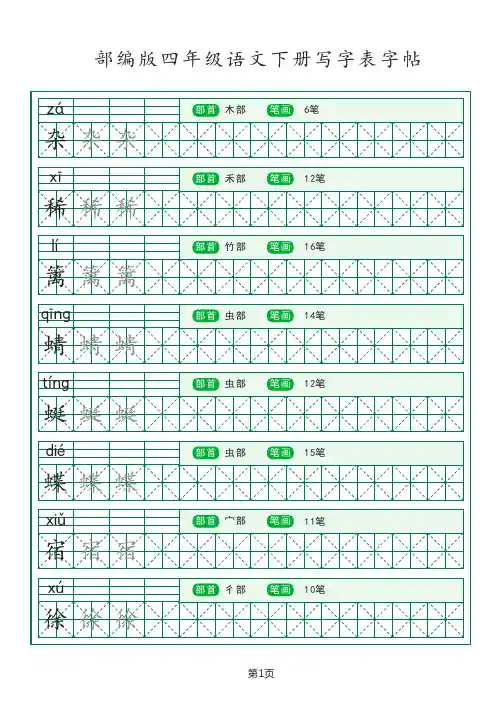 部编版四年级语文下册写字表字帖

zá
部首 木部 笔画 6笔
杂 杂 杂

xī
部首 禾部 笔画 12笔
稀 稀 稀

lí
部首 竹部 笔画 16笔
篱 篱 篱

qīng
部首 虫部 笔画 14笔
蜻 蜻 蜻

tíng
部首 虫部 笔画 12笔
蜓 蜓 蜓

dié
部首 虫部 笔画 15笔
蝶 蝶 蝶

xiǔ
部首 宀部 笔画 11笔
宿 宿 宿

xú
部首 彳部 笔画 10笔
徐 徐 徐

第1页